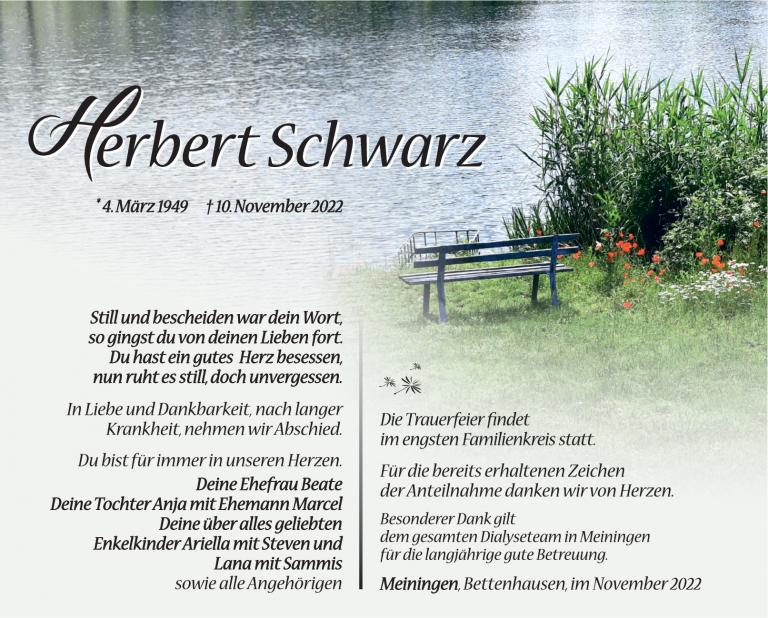 Herbert Schwarz

* 4. März 1949 † 10. November 2022

Still und bescheiden war dein Wort,
so gingst du von deinen Lieben fort.
Du hast ein gutes Herz besessen,
nun ruht es still, doch unvergessen.

In Liebe und Dankbarkeit, nach langer Krankheit, nehmen wir Abschied.

Du bist für immer in unseren Herzen.

Deine Ehefrau Beate
Deine Tochter Anja mit Ehemann Marcel
Deine über alles geliebten
Enkelkinder Ariella mit Steven und
Lana mit Sammis
sowie alle Angehörigen

Die Trauerfeier findet im engsten Familienkreis statt.

Für die bereits erhaltenen Zeichen der Anteilnahme danken wir von Herzen.

Besonderer Dank gilt dem gesamten Dialyseteam in Meiningen für die langjährige gute Betreuung.

Meiningen, Bettenhausen, im November 2022